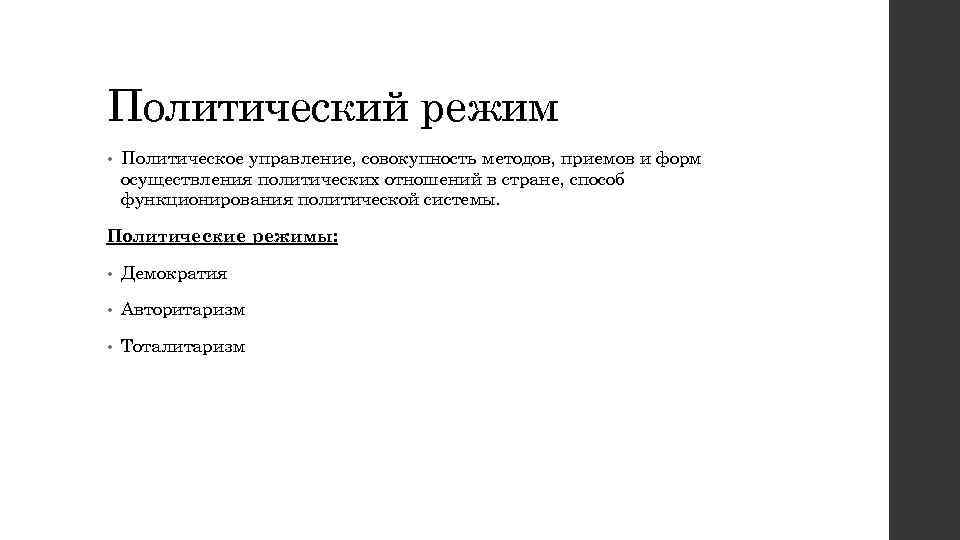 Политический режим

• Политическое управление, совокупность методов, приемов и форм осуществления политических отношений в стране, способ функционирования политической системы.

Политические режимы:

• Демократия

• Авторитаризм

• Тоталитаризм